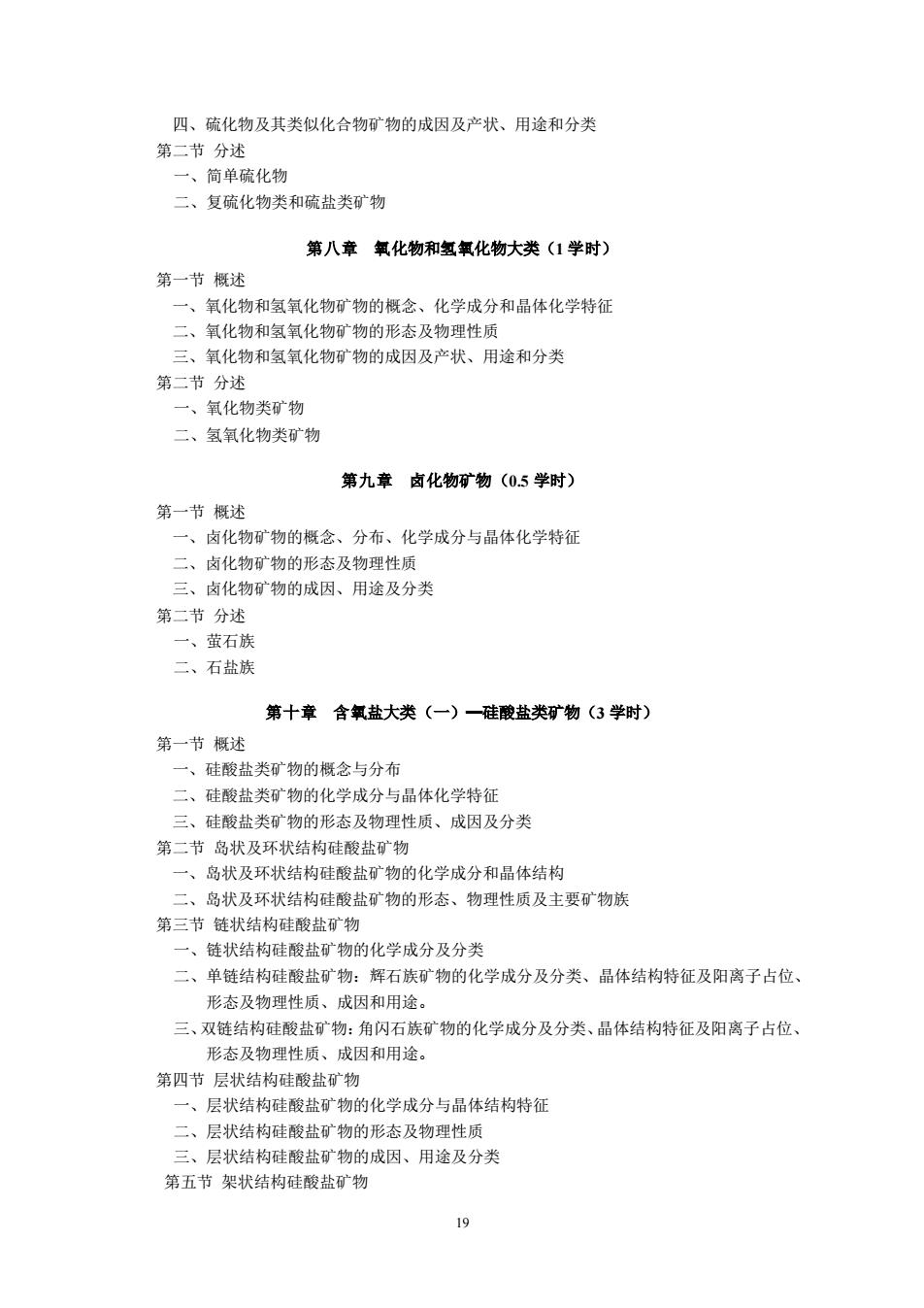 四、硫化物及其类似化合物矿物的成因及产状、用途和分类
第二节 分述
一、简单硫化物
二、复硫化物类和硫盐类矿物

第八章 氧化物和氢氧化物大类（1 学时）

第一节 概述
一、氧化物和氢氧化物矿物的概念、化学成分和晶体化学特征
二、氧化物和氢氧化物矿物的形态及物理性质
三、氧化物和氢氧化物矿物的成因及产状、用途和分类
第二节 分述
一、氧化物类矿物
二、氢氧化物类矿物

第九章 卤化物矿物（0.5 学时）

第一节 概述
一、卤化物矿物的概念、分布、化学成分与晶体化学特征
二、卤化物矿物的形态及物理性质
三、卤化物矿物的成因、用途及分类
第二节 分述
一、萤石族
二、石盐族

第十章 含氧盐大类（一）—硅酸盐类矿物（3 学时）

第一节 概述
一、硅酸盐类矿物的概念与分布
二、硅酸盐类矿物的化学成分与晶体化学特征
三、硅酸盐类矿物的形态及物理性质、成因及分类
第二节 岛状及环状结构硅酸盐矿物
一、岛状及环状结构硅酸盐矿物的化学成分和晶体结构
二、岛状及环状结构硅酸盐矿物的形态、物理性质及主要矿物族
第三节 链状结构硅酸盐矿物
一、链状结构硅酸盐矿物的化学成分及分类
二、单链结构硅酸盐矿物：辉石族矿物的化学成分及分类、晶体结构特征及阳离子占位、形态及物理性质、成因和用途。
三、双链结构硅酸盐矿物：角闪石族矿物的化学成分及分类、晶体结构特征及阳离子占位、形态及物理性质、成因和用途。
第四节 层状结构硅酸盐矿物
一、层状结构硅酸盐矿物的化学成分与晶体结构特征
二、层状结构硅酸盐矿物的形态及物理性质
三、层状结构硅酸盐矿物的成因、用途及分类
第五节 架状结构硅酸盐矿物

19